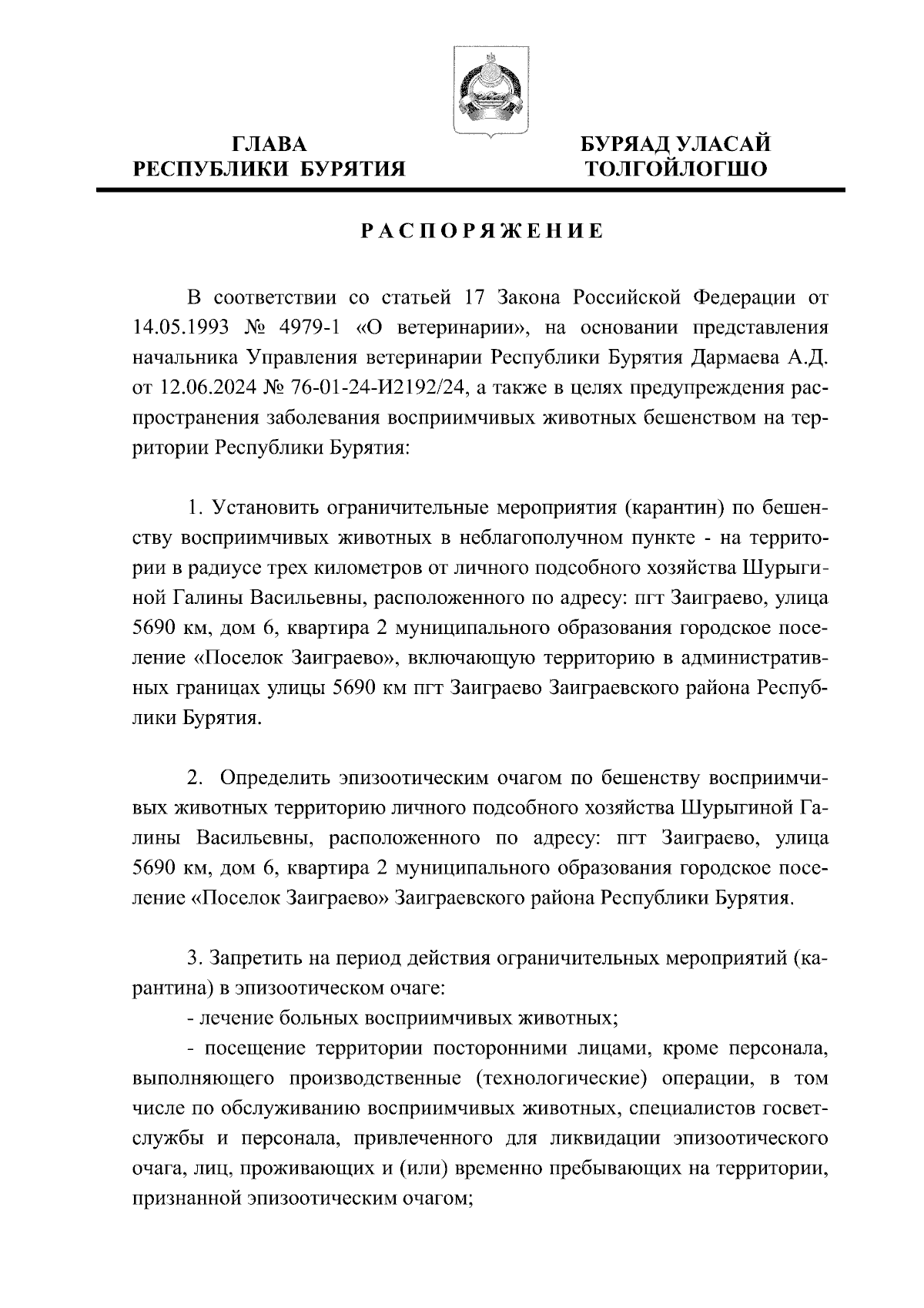 ГЛАВА
РЕСПУБЛИКИ БУРЯТИЯ

БУРЯАД УЛАСАЙ
ТОЛГОЙЛОГШО

РАСПОРЯЖЕНИЕ

В соответствии со статьей 17 Закона Российской Федерации от 14.05.1993 № 4979-1 «О ветеринарии», на основании представления начальника Управления ветеринарии Республики Бурятия Дармаева А.Д. от 12.06.2024 № 76-01-24-И2192/24, а также в целях предупреждения распространения заболевания восприимчивых животных бешенством на территории Республики Бурятия:

1. Установить ограничительные мероприятия (карантин) по бешенству восприимчивых животных в неблагополучном пункте - на территории в радиусе трех километров от личного подсобного хозяйства Шурыгиной Галины Васильевны, расположенного по адресу: пгт Заиграево, улица 5690 км, дом 6, квартира 2 муниципального образования городское поселение «Поселок Заиграево», включающую территорию в административных границах улицы 5690 км пгт Заиграево Заиграевского района Республики Бурятия.

2. Определить эпизоотическим очагом по бешенству восприимчивых животных территорию личного подсобного хозяйства Шурыгиной Галины Васильевны, расположенного по адресу: пгт Заиграево, улица 5690 км, дом 6, квартира 2 муниципального образования городское поселение «Поселок Заиграево» Заиграевского района Республики Бурятия.

3. Запретить на период действия ограничительных мероприятий (карантина) в эпизоотическом очаге:
- лечение больных восприимчивых животных;
- посещение территории посторонними лицами, кроме персонала, выполняющего производственные (технологические) операции, в том числе по обслуживанию восприимчивых животных, специалистов госветслужбы и персонала, привлеченного для ликвидации эпизоотического очага, лиц, проживающих и (или) временно пребывающих на территории, признанной эпизоотическим очагом;